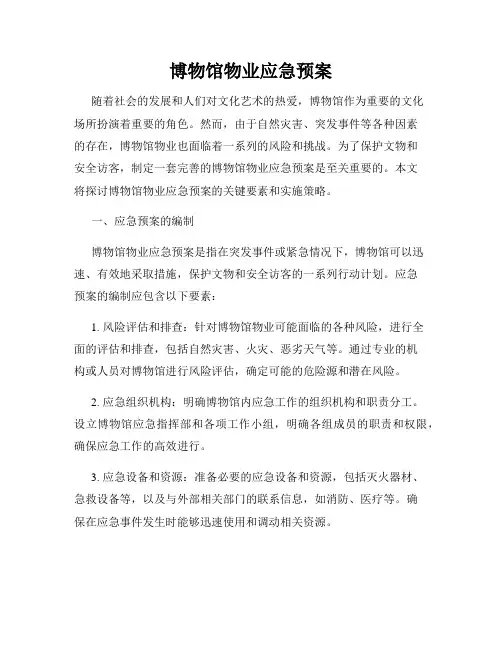 博物馆物业应急预案

随着社会的发展和人们对文化艺术的热爱，博物馆作为重要的文化场所扮演着重要的角色。然而，由于自然灾害、突发事件等各种因素的存在，博物馆物业也面临着一系列的风险和挑战。为了保护文物和安全访客，制定一套完善的博物馆物业应急预案是至关重要的。本文将探讨博物馆物业应急预案的关键要素和实施策略。

一、应急预案的编制

博物馆物业应急预案是指在突发事件或紧急情况下，博物馆可以迅速、有效地采取措施，保护文物和安全访客的一系列行动计划。应急预案的编制应包含以下要素：

1. 风险评估和排查：针对博物馆物业可能面临的各种风险，进行全面的评估和排查，包括自然灾害、火灾、恶劣天气等。通过专业的机构或人员对博物馆进行风险评估，确定可能的危险源和潜在风险。

2. 应急组织机构：明确博物馆内应急工作的组织机构和职责分工。设立博物馆应急指挥部和各项工作小组，明确各组成员的职责和权限，确保应急工作的高效进行。

3. 应急设备和资源：准备必要的应急设备和资源，包括灭火器材、急救设备等，以及与外部相关部门的联系信息，如消防、医疗等。确保在应急事件发生时能够迅速使用和调动相关资源。